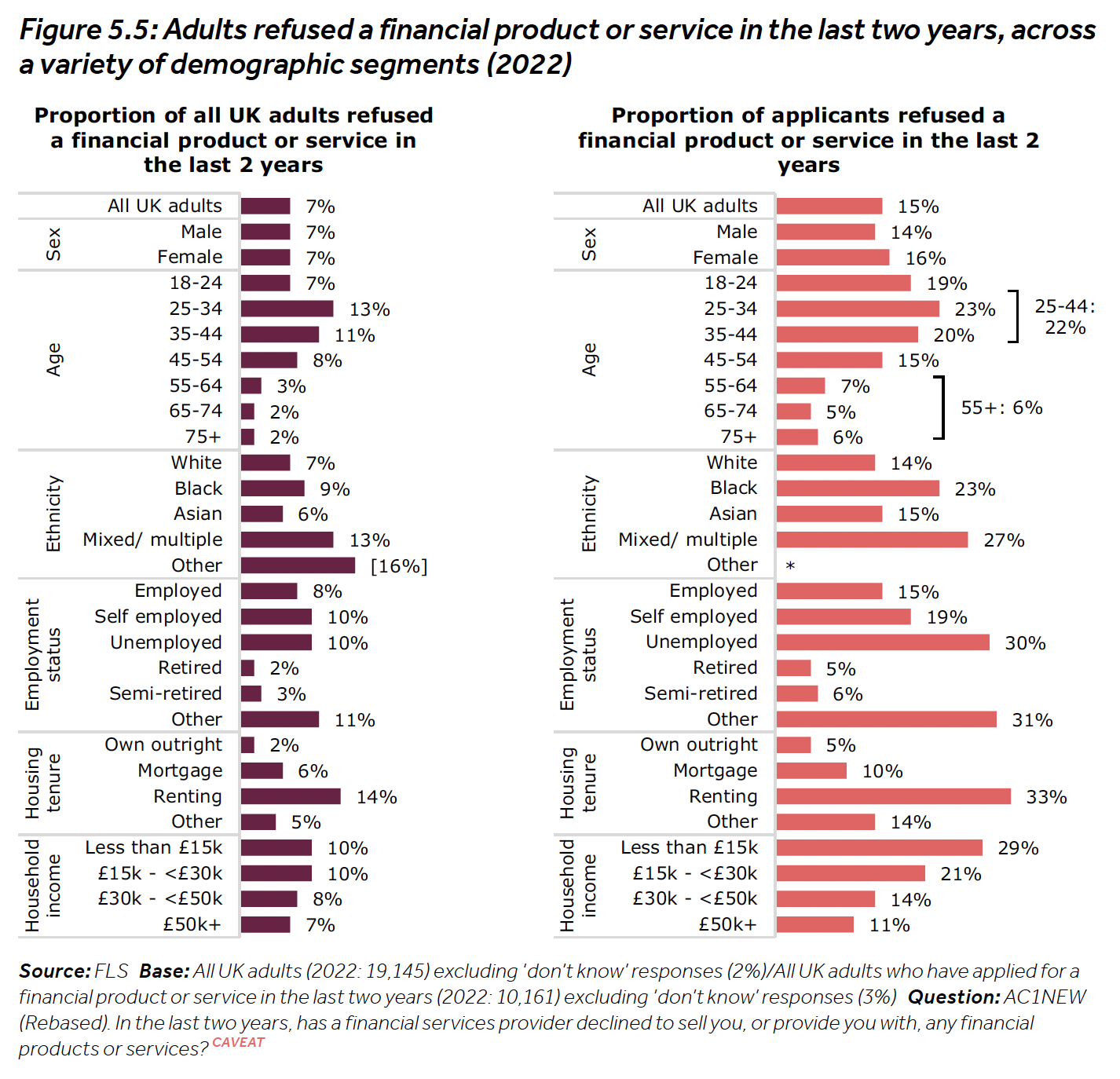 Figure 5.5: Adults refused a financial product or service in the last two years, across a variety of demographic segments (2022)

Proportion of all UK adults refused a financial product or service in the last 2 years

| | | |
|---|---|---|
| | All UK adults | 7% |
| Sex | Male | 7% |
| | Female | 7% |
| Age | 18-24 | 7% |
| | 25-34 | 13% |
| | 35-44 | 11% |
| | 45-54 | 8% |
| | 55-64 | 3% |
| | 65-74 | 2% |
| | 75+ | 2% |
| Ethnicity | White | 7% |
| | Black | 9% |
| | Asian | 6% |
| | Mixed/ multiple | 13% |
| | Other | [16%] |
| Employment status | Employed | 8% |
| | Self employed | 10% |
| | Unemployed | 10% |
| | Retired | 2% |
| | Semi-retired | 3% |
| | Other | 11% |
| Housing tenure | Own outright | 2% |
| | Mortgage | 6% |
| | Renting | 14% |
| | Other | 5% |
| Household income | Less than £15k | 10% |
| | £15k - <£30k | 10% |
| | £30k - <£50k | 8% |
| | £50k+ | 7% |

Proportion of applicants refused a financial product or service in the last 2 years

| | | |
|---|---|---|
| | All UK adults | 15% |
| Sex | Male | 14% |
| | Female | 16% |
| Age | 18-24 | 19% |
| | 25-34 | 23% |
| | 35-44 | 20% |
| | 45-54 | 15% |
| | 55-64 | 7% |
| | 65-74 | 5% |
| | 75+ | 6% |
| Ethnicity | White | 14% |
| | Black | 23% |
| | Asian | 15% |
| | Mixed/ multiple | 27% |
| | Other | * |
| Employment status | Employed | 15% |
| | Self employed | 19% |
| | Unemployed | 30% |
| | Retired | 5% |
| | Semi-retired | 6% |
| | Other | 31% |
| Housing tenure | Own outright | 5% |
| | Mortgage | 10% |
| | Renting | 33% |
| | Other | 14% |
| Household income | Less than £15k | 29% |
| | £15k - <£30k | 21% |
| | £30k - <£50k | 14% |
| | £50k+ | 11% |

25-44: 22%
55+: 6%

Source: FLS Base: All UK adults (2022: 19,145) excluding 'don't know' responses (2%)/All UK adults who have applied for a financial product or service in the last two years (2022: 10,161) excluding 'don't know' responses (3%) Question: AC1NEW (Rebased). In the last two years, has a financial services provider declined to sell you, or provide you with, any financial products or services? CAVEAT